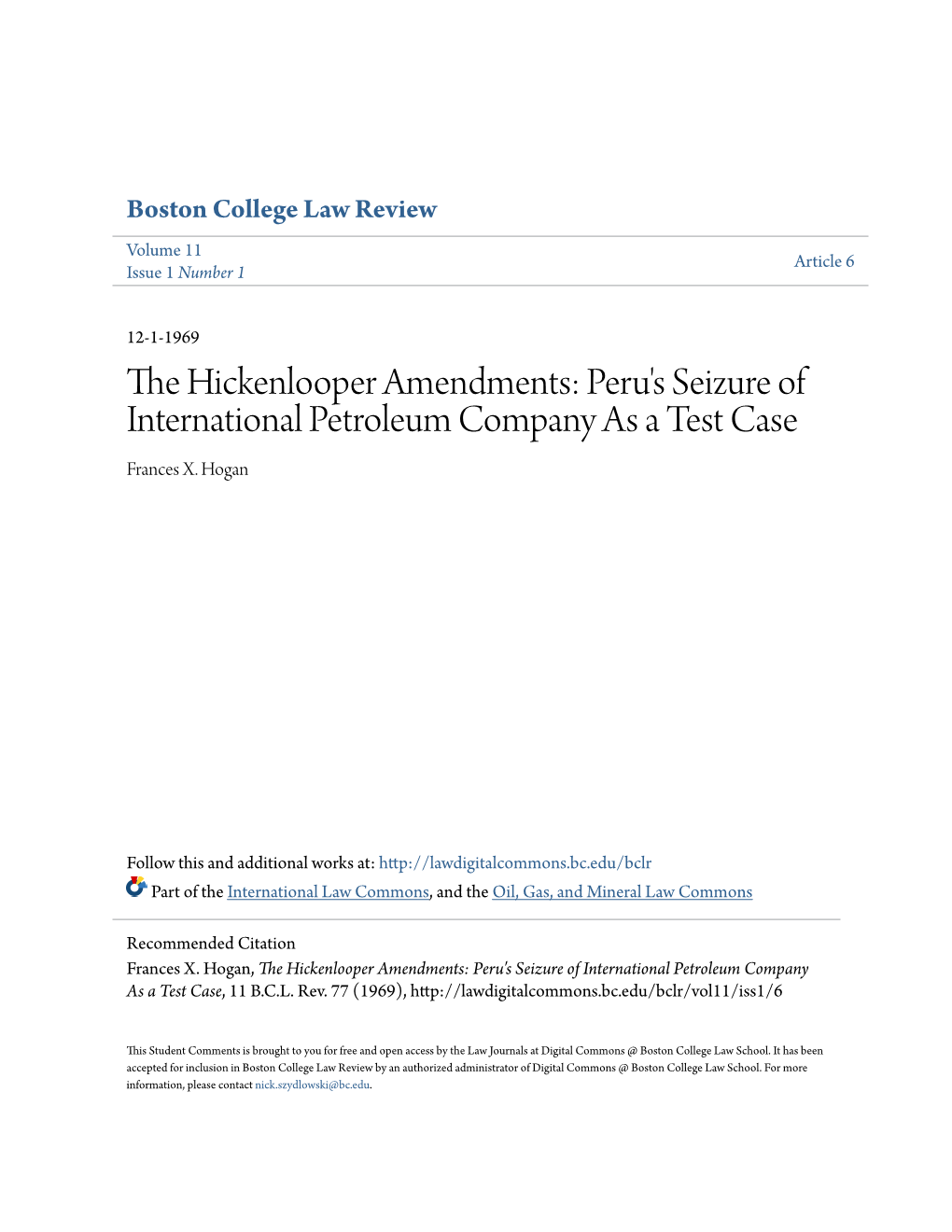 Boston College Law Review

Volume 11
Issue 1 Number 1

Article 6

12-1-1969

The Hickenlooper Amendments: Peru's Seizure of International Petroleum Company As a Test Case

Frances X. Hogan

Follow this and additional works at: http://lawdigitalcommons.bc.edu/bclr

Part of the International Law Commons, and the Oil, Gas, and Mineral Law Commons

Recommended Citation
Frances X. Hogan, The Hickenlooper Amendments: Peru's Seizure of International Petroleum Company As a Test Case, 11 B.C.L. Rev. 77 (1969), http://lawdigitalcommons.bc.edu/bclr/vol11/iss1/6

This Student Comments is brought to you for free and open access by the Law Journals at Digital Commons @ Boston College Law School. It has been accepted for inclusion in Boston College Law Review by an authorized administrator of Digital Commons @ Boston College Law School. For more information, please contact nick.szydlowski@bc.edu.